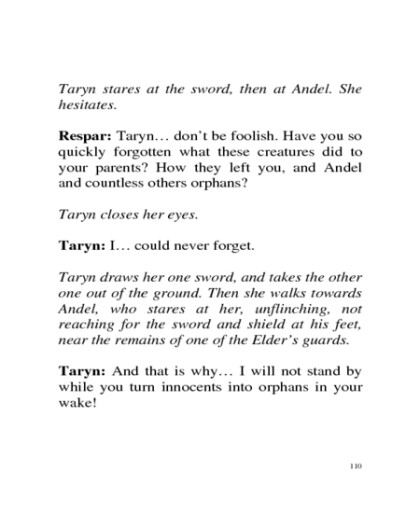 Taryn stares at the sword, then at Andel. She hesitates.

Respar: Taryn… don't be foolish. Have you so quickly forgotten what these creatures did to your parents? How they left you, and Andel and countless others orphans?

Taryn closes her eyes.

Taryn: I… could never forget.

Taryn draws her one sword, and takes the other one out of the ground. Then she walks towards Andel, who stares at her, unflinching, not reaching for the sword and shield at his feet, near the remains of one of the Elder's guards.

Taryn: And that is why… I will not stand by while you turn innocents into orphans in your wake!

110